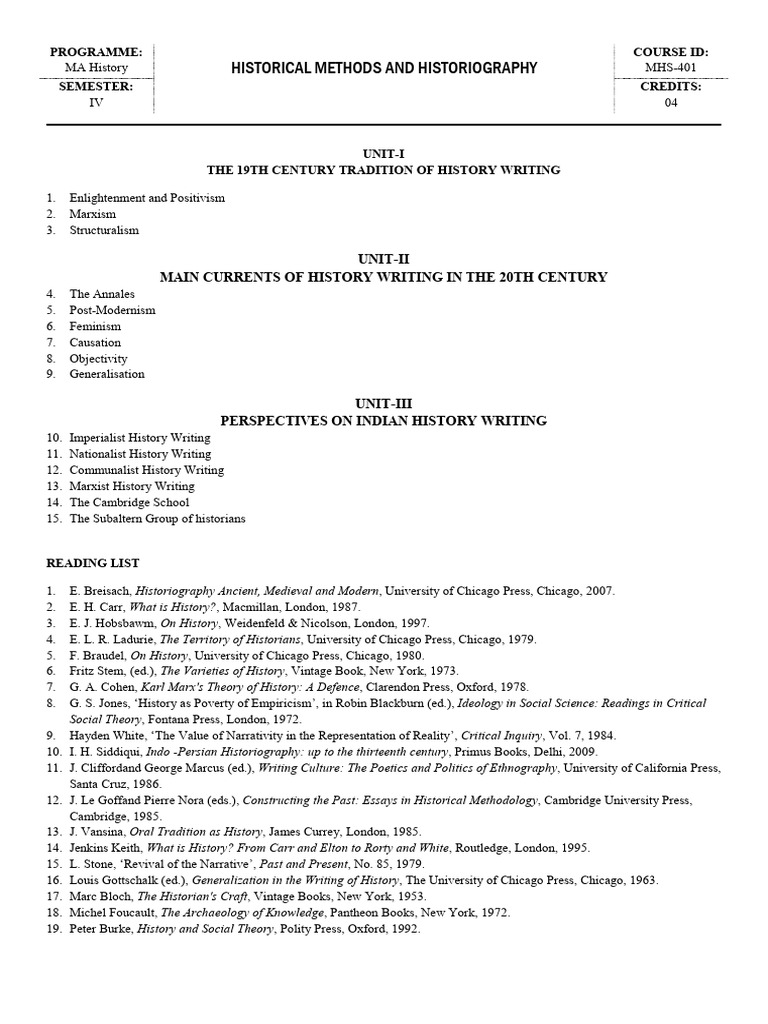 PROGRAMME:
MA History
SEMESTER:
IV

HISTORICAL METHODS AND HISTORIOGRAPHY

COURSE ID:
MHS-401
CREDITS:
04

UNIT-I
THE 19TH CENTURY TRADITION OF HISTORY WRITING

1. Enlightenment and Positivism
2. Marxism
3. Structuralism

UNIT-II
MAIN CURRENTS OF HISTORY WRITING IN THE 20TH CENTURY

4. The Annales
5. Post-Modernism
6. Feminism
7. Causation
8. Objectivity
9. Generalisation

UNIT-III
PERSPECTIVES ON INDIAN HISTORY WRITING

10. Imperialist History Writing
11. Nationalist History Writing
12. Communalist History Writing
13. Marxist History Writing
14. The Cambridge School
15. The Subaltern Group of historians

READING LIST

1. E. Breisach, Historiography Ancient, Medieval and Modern, University of Chicago Press, Chicago, 2007.
2. E. H. Carr, What is History?, Macmillan, London, 1987.
3. E. J. Hobsbawm, On History, Weidenfeld & Nicolson, London, 1997.
4. E. L. R. Ladurie, The Territory of Historians, University of Chicago Press, Chicago, 1979.
5. F. Braudel, On History, University of Chicago Press, Chicago, 1980.
6. Fritz Stem, (ed.), The Varieties of History, Vintage Book, New York, 1973.
7. G. A. Cohen, Karl Marx's Theory of History: A Defence, Clarendon Press, Oxford, 1978.
8. G. S. Jones, 'History as Poverty of Empiricism', in Robin Blackburn (ed.), Ideology in Social Science: Readings in Critical Social Theory, Fontana Press, London, 1972.
9. Hayden White, 'The Value of Narrativity in the Representation of Reality', Critical Inquiry, Vol. 7, 1984.
10. I. H. Siddiqui, Indo -Persian Historiography: up to the thirteenth century, Primus Books, Delhi, 2009.
11. J. Cliffordand George Marcus (ed.), Writing Culture: The Poetics and Politics of Ethnography, University of California Press, Santa Cruz, 1986.
12. J. Le Goffand Pierre Nora (eds.), Constructing the Past: Essays in Historical Methodology, Cambridge University Press, Cambridge, 1985.
13. J. Vansina, Oral Tradition as History, James Currey, London, 1985.
14. Jenkins Keith, What is History? From Carr and Elton to Rorty and White, Routledge, London, 1995.
15. L. Stone, 'Revival of the Narrative', Past and Present, No. 85, 1979.
16. Louis Gottschalk (ed.), Generalization in the Writing of History, The University of Chicago Press, Chicago, 1963.
17. Marc Bloch, The Historian's Craft, Vintage Books, New York, 1953.
18. Michel Foucault, The Archaeology of Knowledge, Pantheon Books, New York, 1972.
19. Peter Burke, History and Social Theory, Polity Press, Oxford, 1992.